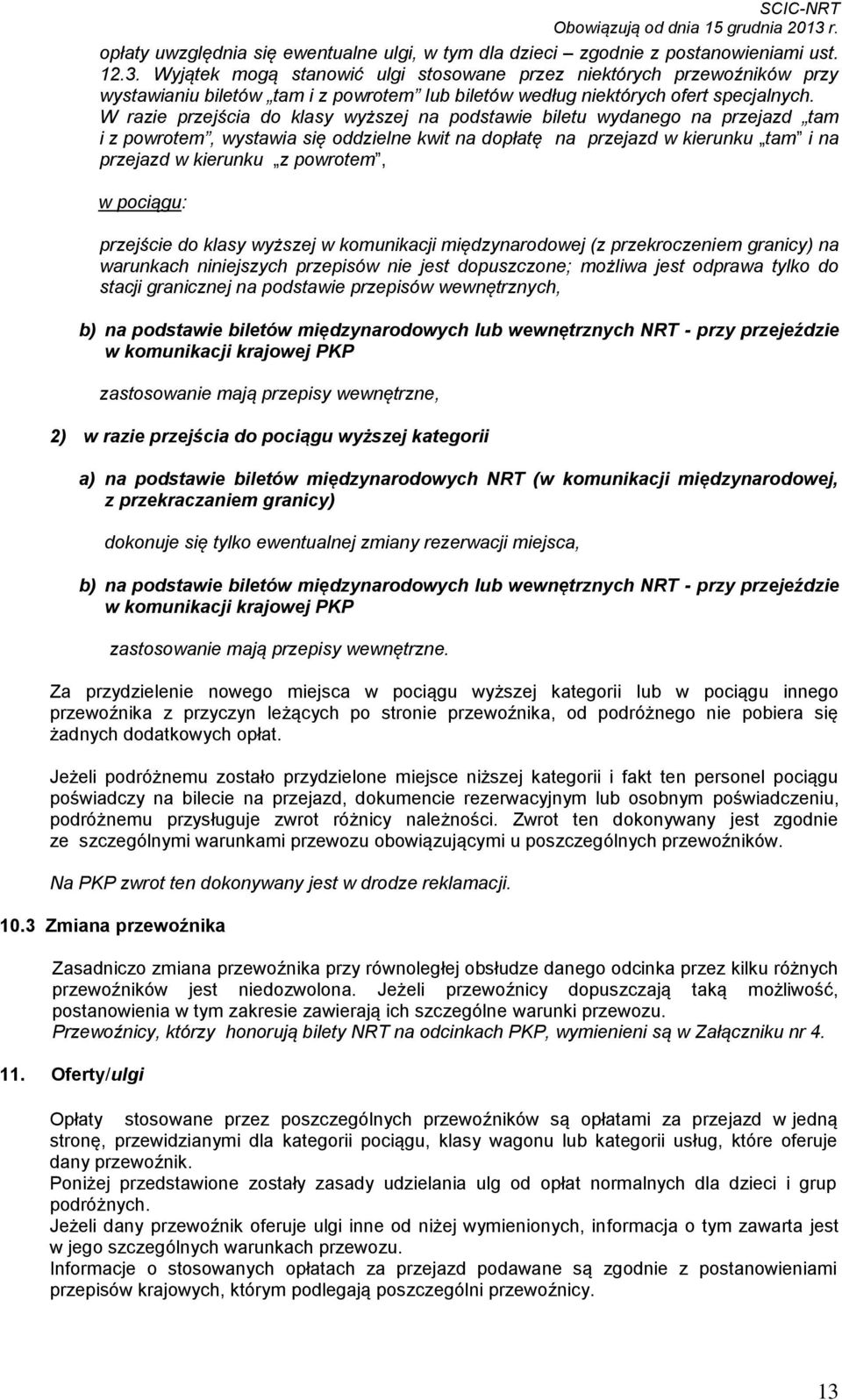 SCIC-NRT
Obowiązują od dnia 15 grudnia 2013 r.

opłaty uwzględnia się ewentualne ulgi, w tym dla dzieci – zgodnie z postanowieniami ust. 12.3. Wyjątek mogą stanowić ulgi stosowane przez niektórych przewoźników przy wystawianiu biletów „tam i z powrotem” lub biletów według niektórych ofert specjalnych. W razie przejścia do klasy wyższej na podstawie biletu wydanego na przejazd „tam i z powrotem”, wystawia się oddzielne kwit na dopłatę na przejazd w kierunku „tam” i na przejazd w kierunku „z powrotem”,

w pociągu:

przejście do klasy wyższej w komunikacji międzynarodowej (z przekroczeniem granicy) na warunkach niniejszych przepisów nie jest dopuszczone; możliwa jest odprawa tylko do stacji granicznej na podstawie przepisów wewnętrznych,

b) na podstawie biletów międzynarodowych lub wewnętrznych NRT - przy przejeździe w komunikacji krajowej PKP

zastosowanie mają przepisy wewnętrzne,

2) w razie przejścia do pociągu wyższej kategorii

a) na podstawie biletów międzynarodowych NRT (w komunikacji międzynarodowej, z przekraczaniem granicy)

dokonuje się tylko ewentualnej zmiany rezerwacji miejsca,

b) na podstawie biletów międzynarodowych lub wewnętrznych NRT - przy przejeździe w komunikacji krajowej PKP

zastosowanie mają przepisy wewnętrzne.

Za przydzielenie nowego miejsca w pociągu wyższej kategorii lub w pociągu innego przewoźnika z przyczyn leżących po stronie przewoźnika, od podróżnego nie pobiera się żadnych dodatkowych opłat.

Jeżeli podróżnemu zostało przydzielone miejsce niższej kategorii i fakt ten personel pociągu poświadczy na bilecie na przejazd, dokumencie rezerwacyjnym lub osobnym poświadczeniu, podróżnemu przysługuje zwrot różnicy należności. Zwrot ten dokonywany jest zgodnie ze szczególnymi warunkami przewozu obowiązującymi u poszczególnych przewoźników.

Na PKP zwrot ten dokonywany jest w drodze reklamacji.

10.3 Zmiana przewoźnika

Zasadniczo zmiana przewoźnika przy równoległej obsłudze danego odcinka przez kilku różnych przewoźników jest niedozwolona. Jeżeli przewoźnicy dopuszczają taką możliwość, postanowienia w tym zakresie zawierają ich szczególne warunki przewozu.
Przewoźnicy, którzy honorują bilety NRT na odcinkach PKP, wymienieni są w Załączniku nr 4.

11. Oferty/ulgi

Opłaty stosowane przez poszczególnych przewoźników są opłatami za przejazd w jedną stronę, przewidzianymi dla kategorii pociągu, klasy wagonu lub kategorii usług, które oferuje dany przewoźnik.
Poniżej przedstawione zostały zasady udzielania ulg od opłat normalnych dla dzieci i grup podróżnych.
Jeżeli dany przewoźnik oferuje ulgi inne od niżej wymienionych, informacja o tym zawarta jest w jego szczególnych warunkach przewozu.
Informacje o stosowanych opłatach za przejazd podawane są zgodnie z postanowieniami przepisów krajowych, którym podlegają poszczególni przewoźnicy.

13